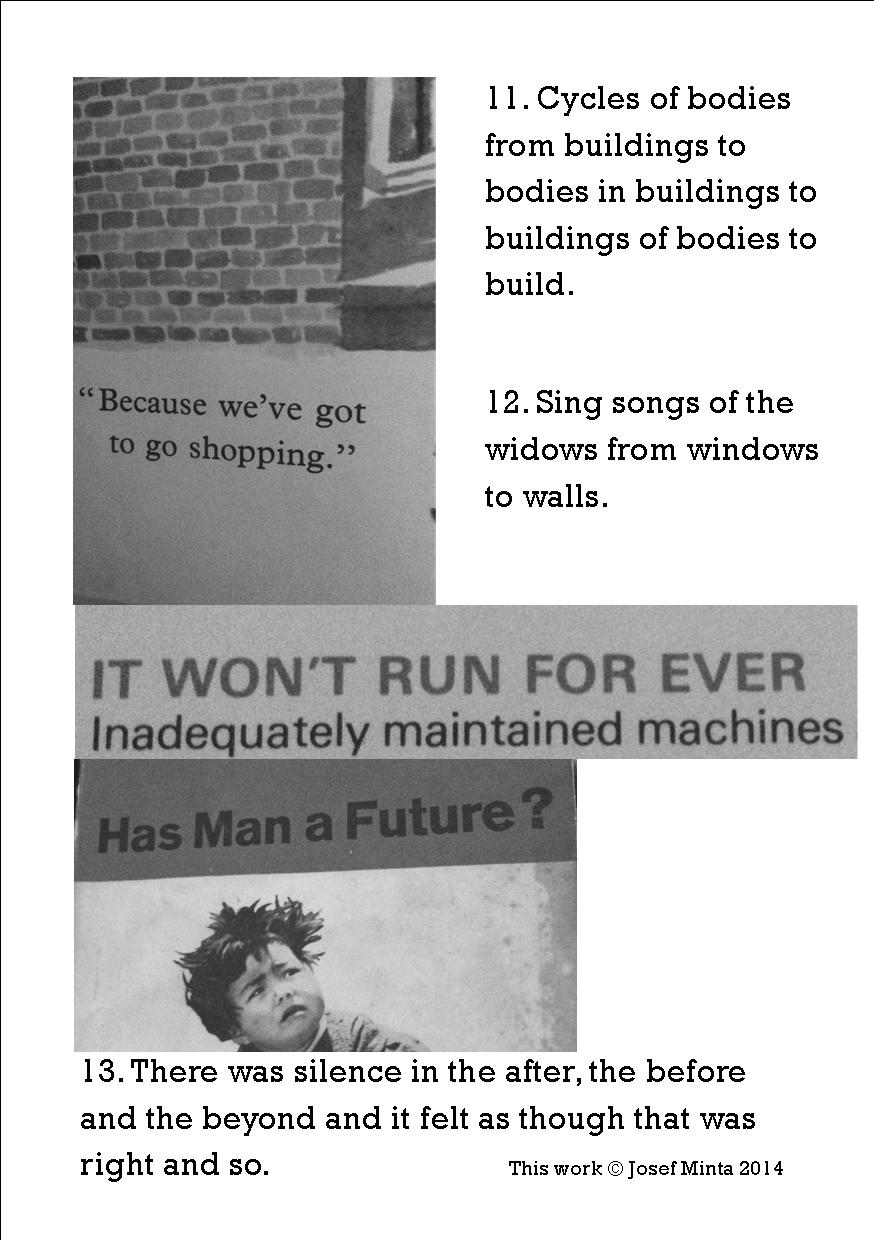 "Because we've got to go shopping."

11. Cycles of bodies from buildings to bodies in buildings to buildings of bodies to build.

12. Sing songs of the widows from windows to walls.

IT WON'T RUN FOR EVER
Inadequately maintained machines

Has Man a Future?

13. There was silence in the after, the before and the beyond and it felt as though that was right and so.

This work © Josef Minta 2014